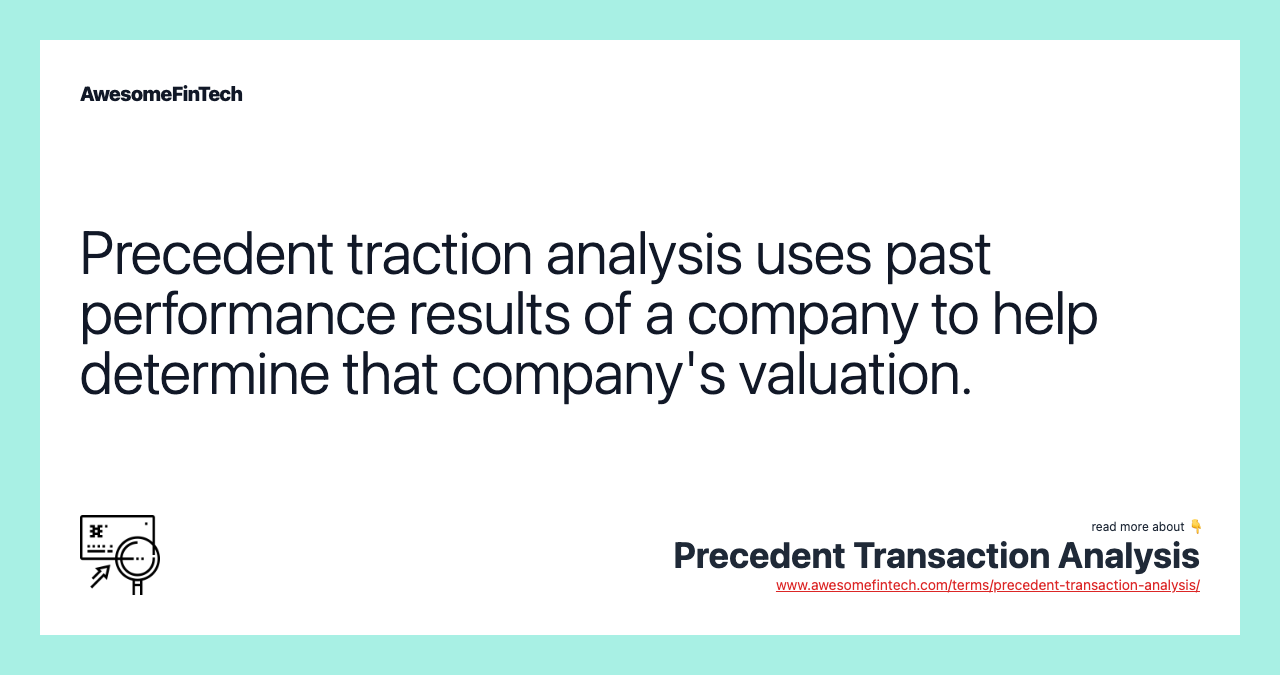 AwesomeFinTech

Precedent traction analysis uses past performance results of a company to help determine that company's valuation.

read more about 👇
Precedent Transaction Analysis
www.awesomefintech.com/terms/precedent-transaction-analysis/